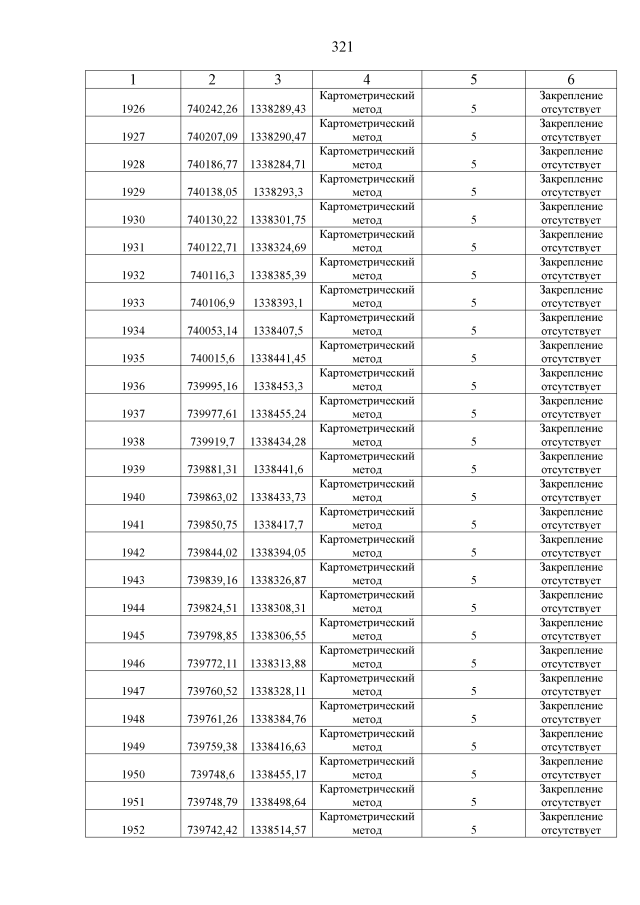 321

| 1 | 2 | 3 | 4 | 5 | 6 |
|---|---|---|---|---|---|
| 1926 | 740242,26 | 1338289,43 | Картометрический метод | 5 | Закрепление отсутствует |
| 1927 | 740207,09 | 1338290,47 | Картометрический метод | 5 | Закрепление отсутствует |
| 1928 | 740186,77 | 1338284,71 | Картометрический метод | 5 | Закрепление отсутствует |
| 1929 | 740138,05 | 1338293,3 | Картометрический метод | 5 | Закрепление отсутствует |
| 1930 | 740130,22 | 1338301,75 | Картометрический метод | 5 | Закрепление отсутствует |
| 1931 | 740122,71 | 1338324,69 | Картометрический метод | 5 | Закрепление отсутствует |
| 1932 | 740116,3 | 1338385,39 | Картометрический метод | 5 | Закрепление отсутствует |
| 1933 | 740106,9 | 1338393,1 | Картометрический метод | 5 | Закрепление отсутствует |
| 1934 | 740053,14 | 1338407,5 | Картометрический метод | 5 | Закрепление отсутствует |
| 1935 | 740015,6 | 1338441,45 | Картометрический метод | 5 | Закрепление отсутствует |
| 1936 | 739995,16 | 1338453,3 | Картометрический метод | 5 | Закрепление отсутствует |
| 1937 | 739977,61 | 1338455,24 | Картометрический метод | 5 | Закрепление отсутствует |
| 1938 | 739919,7 | 1338434,28 | Картометрический метод | 5 | Закрепление отсутствует |
| 1939 | 739881,31 | 1338441,6 | Картометрический метод | 5 | Закрепление отсутствует |
| 1940 | 739863,02 | 1338433,73 | Картометрический метод | 5 | Закрепление отсутствует |
| 1941 | 739850,75 | 1338417,7 | Картометрический метод | 5 | Закрепление отсутствует |
| 1942 | 739844,02 | 1338394,05 | Картометрический метод | 5 | Закрепление отсутствует |
| 1943 | 739839,16 | 1338326,87 | Картометрический метод | 5 | Закрепление отсутствует |
| 1944 | 739824,51 | 1338308,31 | Картометрический метод | 5 | Закрепление отсутствует |
| 1945 | 739798,85 | 1338306,55 | Картометрический метод | 5 | Закрепление отсутствует |
| 1946 | 739772,11 | 1338313,88 | Картометрический метод | 5 | Закрепление отсутствует |
| 1947 | 739760,52 | 1338328,11 | Картометрический метод | 5 | Закрепление отсутствует |
| 1948 | 739761,26 | 1338384,76 | Картометрический метод | 5 | Закрепление отсутствует |
| 1949 | 739759,38 | 1338416,63 | Картометрический метод | 5 | Закрепление отсутствует |
| 1950 | 739748,6 | 1338455,17 | Картометрический метод | 5 | Закрепление отсутствует |
| 1951 | 739748,79 | 1338498,64 | Картометрический метод | 5 | Закрепление отсутствует |
| 1952 | 739742,42 | 1338514,57 | Картометрический метод | 5 | Закрепление отсутствует |